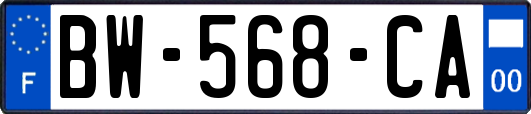 F
BW-568-CA
00